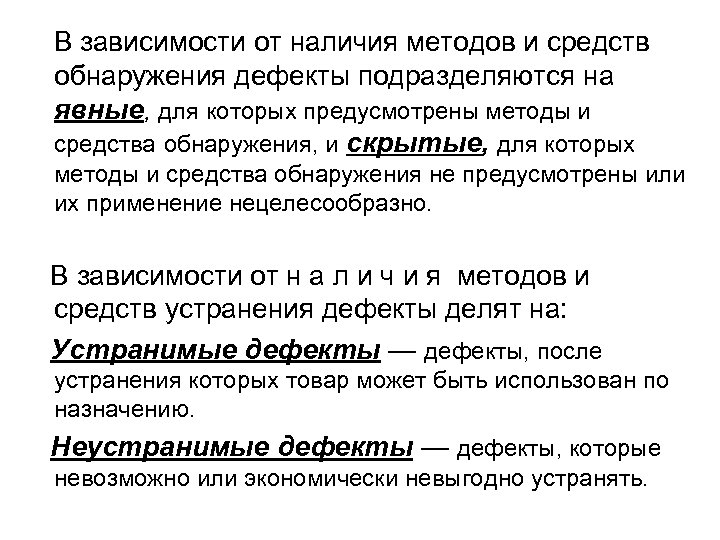 В зависимости от наличия методов и средств обнаружения дефекты подразделяются на явные, для которых предусмотрены методы и средства обнаружения, и скрытые, для которых методы и средства обнаружения не предусмотрены или их применение нецелесообразно.

В зависимости от н а л и ч и я методов и средств устранения дефекты делят на:

Устранимые дефекты — дефекты, после устранения которых товар может быть использован по назначению.

Неустранимые дефекты — дефекты, которые невозможно или экономически невыгодно устранять.